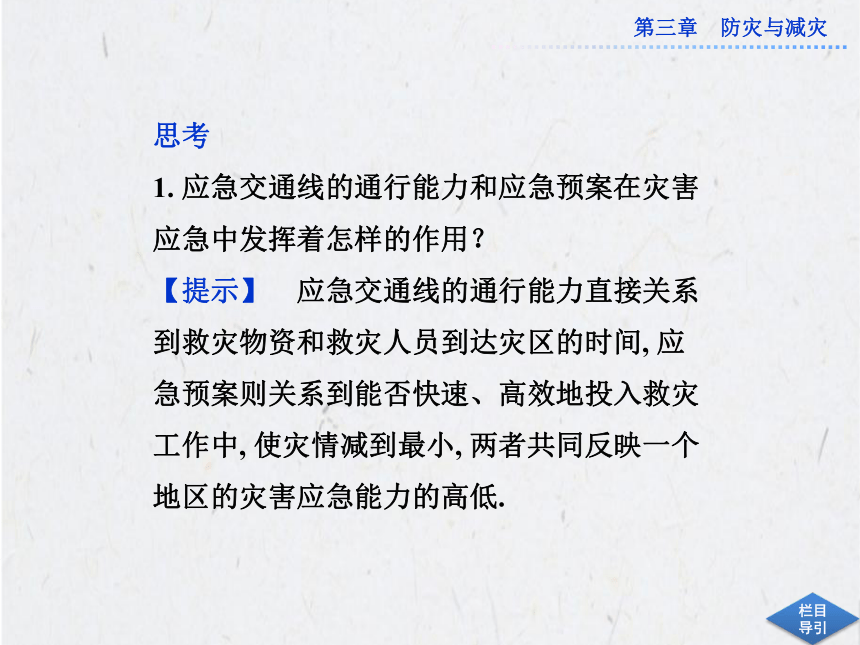 第三章　防灾与减灾

思考

1. 应急交通线的通行能力和应急预案在灾害应急中发挥着怎样的作用？

【提示】　应急交通线的通行能力直接关系到救灾物资和救灾人员到达灾区的时间, 应急预案则关系到能否快速、高效地投入救灾工作中, 使灾情减到最小, 两者共同反映一个地区的灾害应急能力的高低.

栏目导引